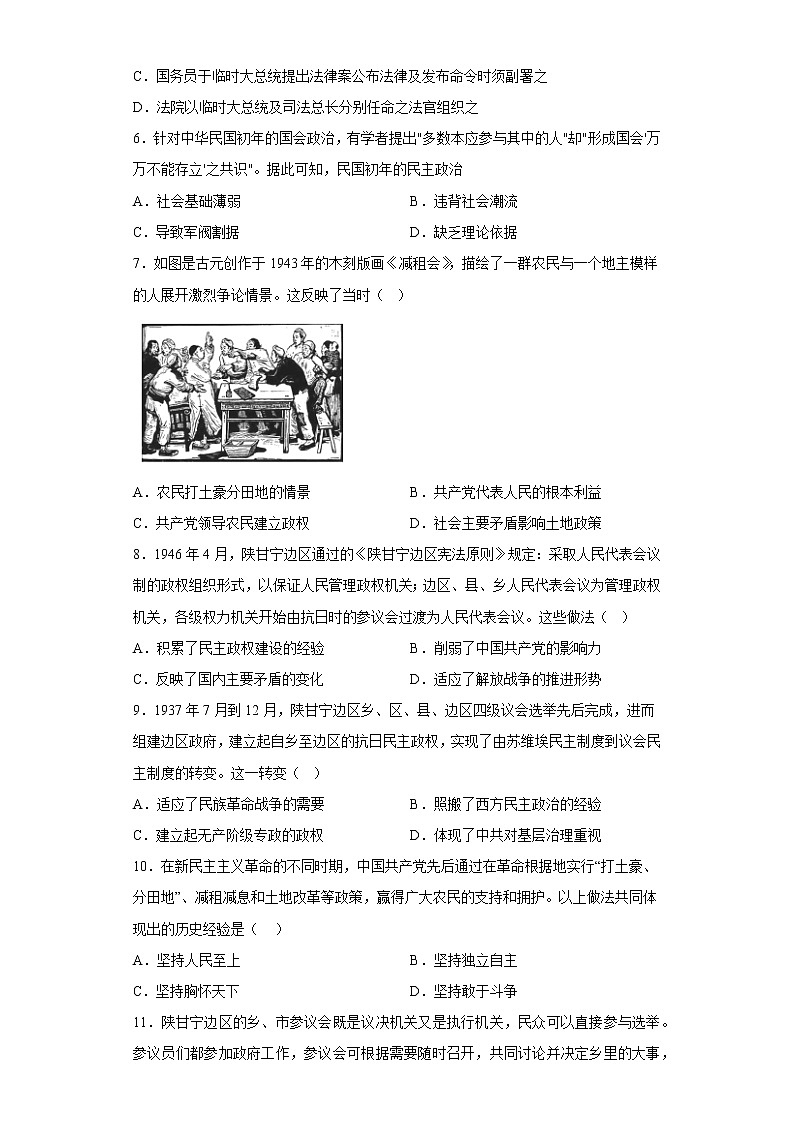 C．国务员于临时大总统提出法律案公布法律及发布命令时须副署之

D．法院以临时大总统及司法总长分别任命之法官组织之

6．针对中华民国初年的国会政治，有学者提出"多数本应参与其中的人"却"形成国会'万万不能存立'之共识"。据此可知，民国初年的民主政治

A．社会基础薄弱

B．违背社会潮流

C．导致军阀割据

D．缺乏理论依据

7．如图是古元创作于1943年的木刻版画《减租会》，描绘了一群农民与一个地主模样的人展开激烈争论情景。这反映了当时（　）

A．农民打土豪分田地的情景

B．共产党代表人民的根本利益

C．共产党领导农民建立政权

D．社会主要矛盾影响土地政策

8．1946年4月，陕甘宁边区通过的《陕甘宁边区宪法原则》规定：采取人民代表会议制的政权组织形式，以保证人民管理政权机关；边区、县、乡人民代表会议为管理政权机关，各级权力机关开始由抗日时的参议会过渡为人民代表会议。这些做法（　）

A．积累了民主政权建设的经验

B．削弱了中国共产党的影响力

C．反映了国内主要矛盾的变化

D．适应了解放战争的推进形势

9．1937年7月到12月，陕甘宁边区乡、区、县、边区四级议会选举先后完成，进而组建边区政府，建立起自乡至边区的抗日民主政权，实现了由苏维埃民主制度到议会民主制度的转变。这一转变（　）

A．适应了民族革命战争的需要

B．照搬了西方民主政治的经验

C．建立起无产阶级专政的政权

D．体现了中共对基层治理重视

10．在新民主主义革命的不同时期，中国共产党先后通过在革命根据地实行"打土豪、分田地"、减租减息和土地改革等政策，赢得广大农民的支持和拥护。以上做法共同体现出的历史经验是（　）

A．坚持人民至上

B．坚持独立自主

C．坚持胸怀天下

D．坚持敢于斗争

11．陕甘宁边区的乡、市参议会既是议决机关又是执行机关，民众可以直接参与选举。参议员们都参加政府工作，参议会可根据需要随时召开，共同讨论并决定乡里的大事，